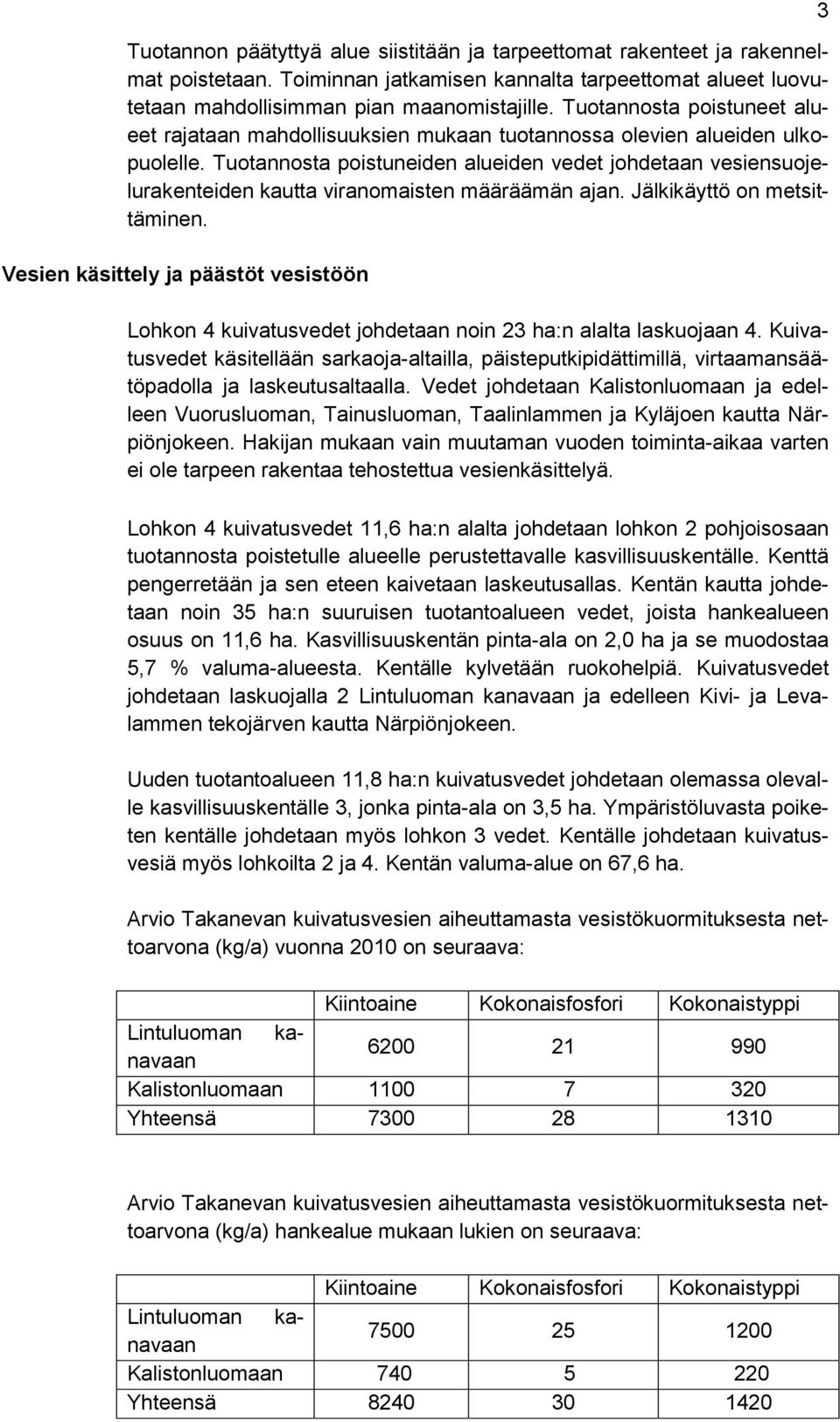 3

Tuotannon päätyttyä alue siistitään ja tarpeettomat rakenteet ja rakennelmat poistetaan. Toiminnan jatkamisen kannalta tarpeettomat alueet luovutetaan mahdollisimman pian maanomistajille. Tuotannosta poistuneet alueet rajataan mahdollisuuksien mukaan tuotannossa olevien alueiden ulkopuolelle. Tuotannosta poistuneiden alueiden vedet johdetaan vesiensuojelurakenteiden kautta viranomaisten määräämän ajan. Jälkikäyttö on metsittäminen.

Vesien käsittely ja päästöt vesistöön

Lohkon 4 kuivatusvedet johdetaan noin 23 ha:n alalta laskuojaan 4. Kuivatusvedet käsitellään sarkaoja-altailla, päisteputkipidättimillä, virtaamansäätöpadolla ja laskeutusaltaalla. Vedet johdetaan Kalistonluomaan ja edelleen Vuorusluoman, Tainusluoman, Taalinlammen ja Kyläjoen kautta Närpiönjokeen. Hakijan mukaan vain muutaman vuoden toiminta-aikaa varten ei ole tarpeen rakentaa tehostettua vesienkäsittelyä.

Lohkon 4 kuivatusvedet 11,6 ha:n alalta johdetaan lohkon 2 pohjoisosaan tuotannosta poistetulle alueelle perustettavalle kasvillisuuskentälle. Kenttä pengerretään ja sen eteen kaivetaan laskeutusallas. Kentän kautta johdetaan noin 35 ha:n suuruisen tuotantoalueen vedet, joista hankealueen osuus on 11,6 ha. Kasvillisuuskentän pinta-ala on 2,0 ha ja se muodostaa 5,7 % valuma-alueesta. Kentälle kylvetään ruokohelpiä. Kuivatusvedet johdetaan laskuojalla 2 Lintuluoman kanavaan ja edelleen Kivi- ja Levalammen tekojärven kautta Närpiönjokeen.

Uuden tuotantoalueen 11,8 ha:n kuivatusvedet johdetaan olemassa olevalle kasvillisuuskentälle 3, jonka pinta-ala on 3,5 ha. Ympäristöluvasta poiketen kentälle johdetaan myös lohkon 3 vedet. Kentälle johdetaan kuivatusvesiä myös lohkoilta 2 ja 4. Kentän valuma-alue on 67,6 ha.

Arvio Takanevan kuivatusvesien aiheuttamasta vesistökuormituksesta nettoarvona (kg/a) vuonna 2010 on seuraava:

| | Kiintoaine | Kokonaisfosfori | Kokonaistyppi |
|---|---|---|---|
| Lintuluoman kanavaan | 6200 | 21 | 990 |
| Kalistonluomaan | 1100 | 7 | 320 |
| Yhteensä | 7300 | 28 | 1310 |

Arvio Takanevan kuivatusvesien aiheuttamasta vesistökuormituksesta nettoarvona (kg/a) hankealue mukaan lukien on seuraava:

| | Kiintoaine | Kokonaisfosfori | Kokonaistyppi |
|---|---|---|---|
| Lintuluoman kanavaan | 7500 | 25 | 1200 |
| Kalistonluomaan | 740 | 5 | 220 |
| Yhteensä | 8240 | 30 | 1420 |